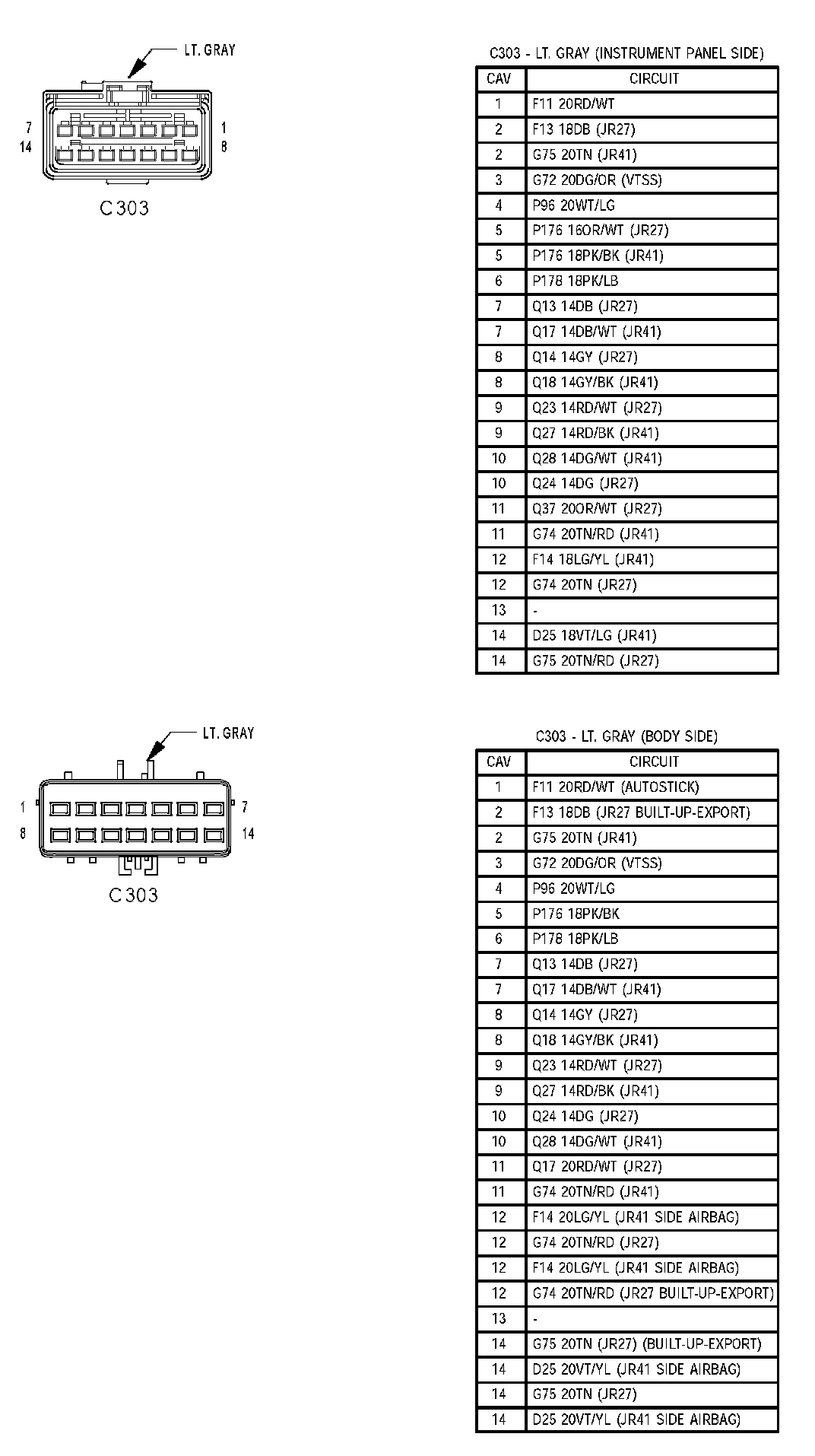 LT. GRAY

7
14
1
8

C303

C303 - LT. GRAY (INSTRUMENT PANEL SIDE)

| CAV | CIRCUIT |
|---|---|
| 1 | F11 20RD/WT |
| 2 | F13 18DB (JR27) |
| 2 | G75 20TN (JR41) |
| 3 | G72 20DG/OR (VTSS) |
| 4 | P96 20WT/LG |
| 5 | P176 16OR/WT (JR27) |
| 5 | P176 18PK/BK (JR41) |
| 6 | P178 18PK/LB |
| 7 | Q13 14DB (JR27) |
| 7 | Q17 14DB/WT (JR41) |
| 8 | Q14 14GY (JR27) |
| 8 | Q18 14GY/BK (JR41) |
| 9 | Q23 14RD/WT (JR27) |
| 9 | Q27 14RD/BK (JR41) |
| 10 | Q28 14DG/WT (JR41) |
| 10 | Q24 14DG (JR27) |
| 11 | Q37 20OR/WT (JR27) |
| 11 | G74 20TN/RD (JR41) |
| 12 | F14 18LG/YL (JR41) |
| 12 | G74 20TN (JR27) |
| 13 | - |
| 14 | D25 18VT/LG (JR41) |
| 14 | G75 20TN/RD (JR27) |

LT. GRAY

1
8
7
14

C303

C303 - LT. GRAY (BODY SIDE)

| CAV | CIRCUIT |
|---|---|
| 1 | F11 20RD/WT (AUTOSTICK) |
| 2 | F13 18DB (JR27 BUILT-UP-EXPORT) |
| 2 | G75 20TN (JR41) |
| 3 | G72 20DG/OR (VTSS) |
| 4 | P96 20WT/LG |
| 5 | P176 18PK/BK |
| 6 | P178 18PK/LB |
| 7 | Q13 14DB (JR27) |
| 7 | Q17 14DB/WT (JR41) |
| 8 | Q14 14GY (JR27) |
| 8 | Q18 14GY/BK (JR41) |
| 9 | Q23 14RD/WT (JR27) |
| 9 | Q27 14RD/BK (JR41) |
| 10 | Q24 14DG (JR27) |
| 10 | Q28 14DG/WT (JR41) |
| 11 | Q17 20RD/WT (JR27) |
| 11 | G74 20TN/RD (JR41) |
| 12 | F14 20LG/YL (JR41 SIDE AIRBAG) |
| 12 | G74 20TN/RD (JR27) |
| 12 | F14 20LG/YL (JR41 SIDE AIRBAG) |
| 12 | G74 20TN/RD (JR27 BUILT-UP-EXPORT) |
| 13 | - |
| 14 | G75 20TN (JR27) (BUILT-UP-EXPORT) |
| 14 | D25 20VT/YL (JR41 SIDE AIRBAG) |
| 14 | G75 20TN (JR27) |
| 14 | D25 20VT/YL (JR41 SIDE AIRBAG) |